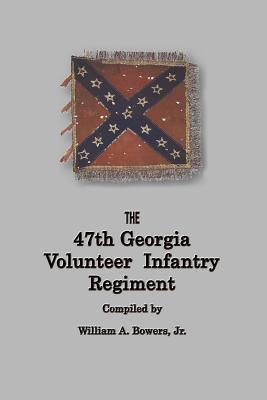 THE
47th Georgia
Volunteer Infantry
Regiment

Compiled by

William A. Bowers, Jr.